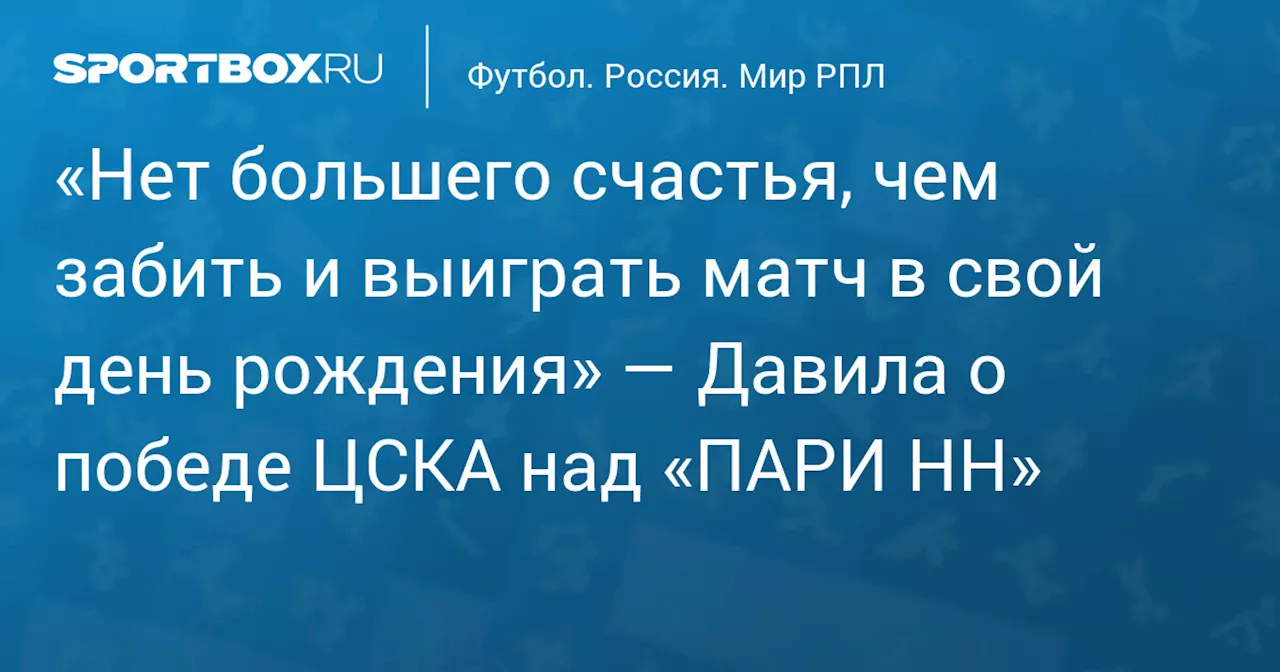 SPORTBOX.RU

Футбол. Россия. Мир РПЛ

«Нет большего счастья, чем забить и выиграть матч в свой день рождения» — Давила о победе ЦСКА над «ПАРИ НН»